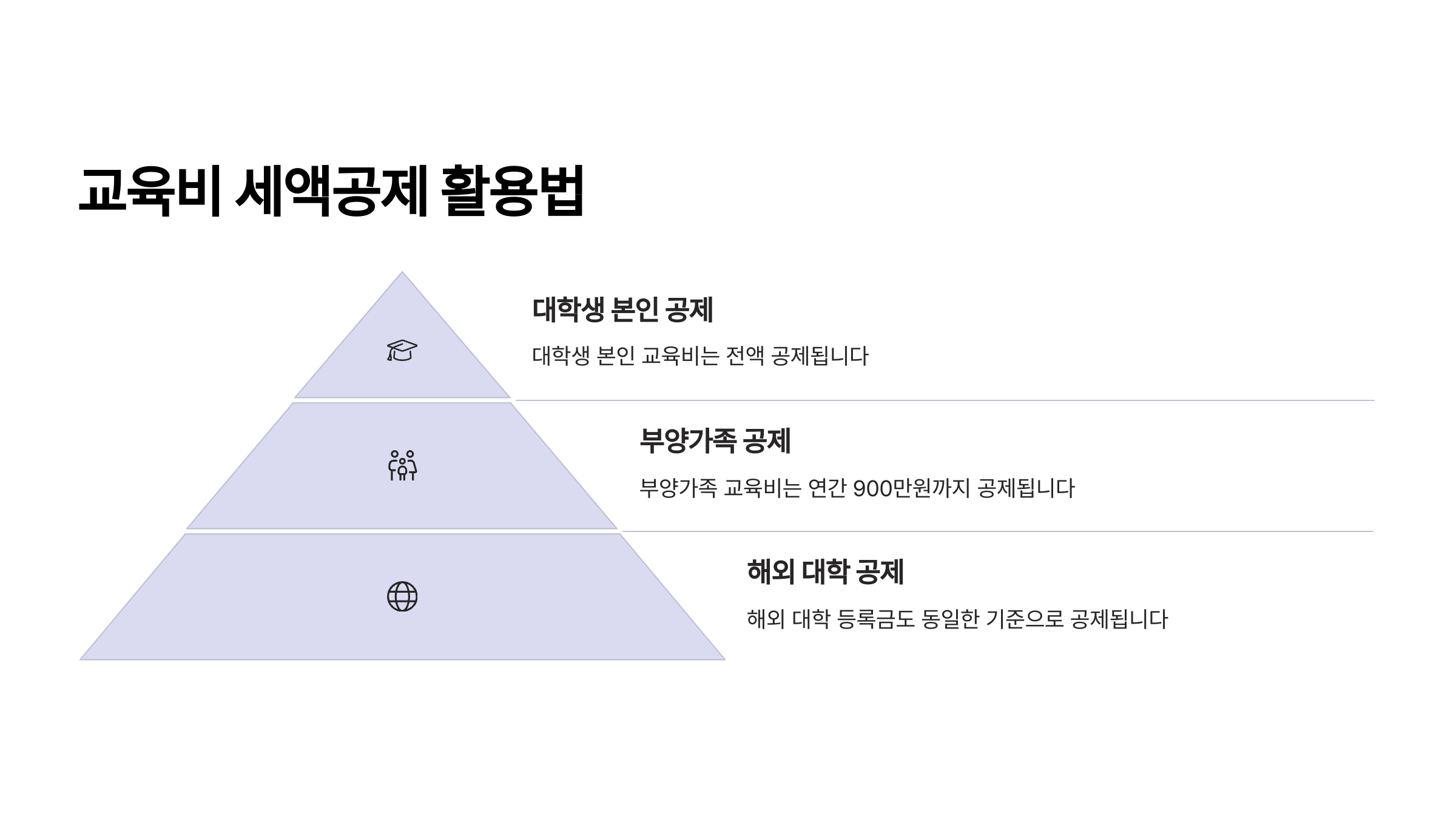 교육비 세액공제 활용법

대학생 본인 공제

대학생 본인 교육비는 전액 공제됩니다

부양가족 공제

부양가족 교육비는 연간 900만원까지 공제됩니다

해외 대학 공제

해외 대학 등록금도 동일한 기준으로 공제됩니다